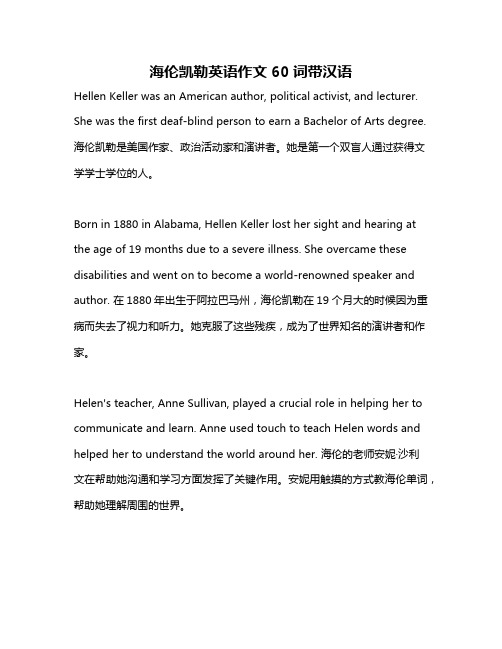 海伦凯勒英语作文 60 词带汉语

Hellen Keller was an American author, political activist, and lecturer. She was the first deaf-blind person to earn a Bachelor of Arts degree. 海伦凯勒是美国作家、政治活动家和演讲者。她是第一个双盲人通过获得文学学士学位的人。

Born in 1880 in Alabama, Hellen Keller lost her sight and hearing at the age of 19 months due to a severe illness. She overcame these disabilities and went on to become a world-renowned speaker and author. 在 1880 年出生于阿拉巴马州，海伦凯勒在 19 个月大的时候因为重病而失去了视力和听力。她克服了这些残疾，成为了世界知名的演讲者和作家。

Helen's teacher, Anne Sullivan, played a crucial role in helping her to communicate and learn. Anne used touch to teach Helen words and helped her to understand the world around her. 海伦的老师安妮·沙利文在帮助她沟通和学习方面发挥了关键作用。安妮用触摸的方式教海伦单词，帮助她理解周围的世界。